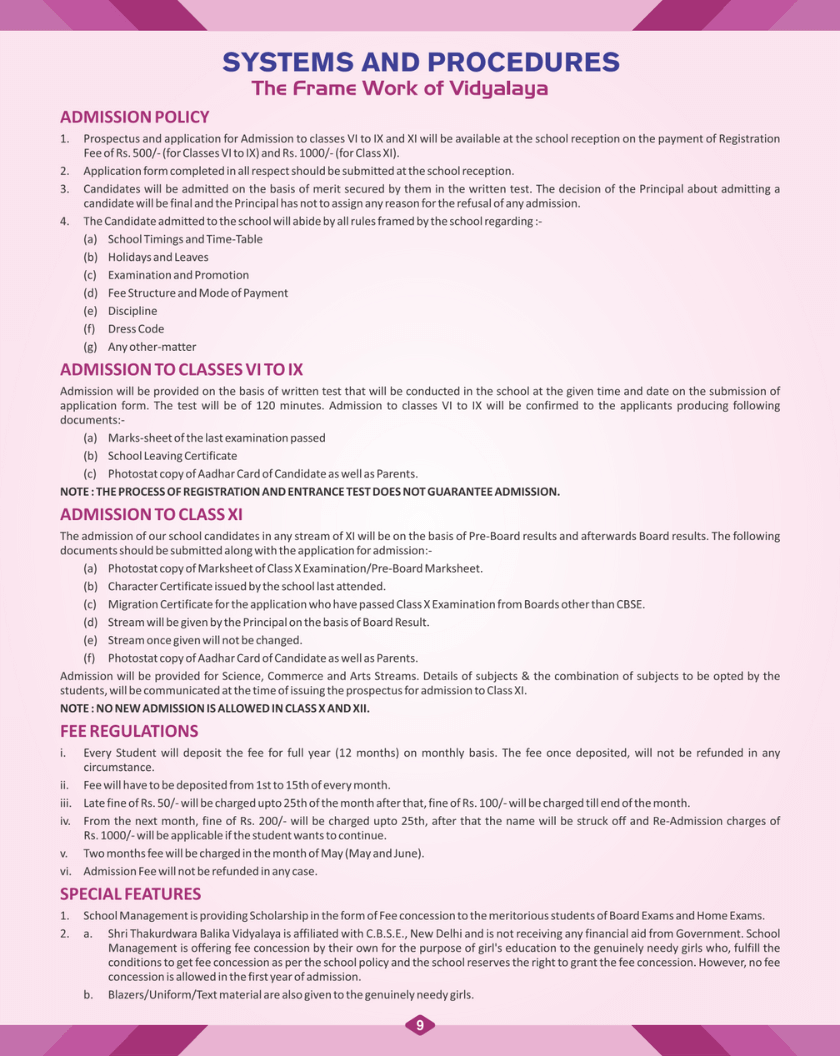 SYSTEMS AND PROCEDURES
The Frame Work of Vidyalaya

ADMISSION POLICY

1. Prospectus and application for Admission to classes VI to IX and XI will be available at the school reception on the payment of Registration Fee of Rs. 500/- (for Classes VI to IX) and Rs. 1000/- (for Class XI).
2. Application form completed in all respect should be submitted at the school reception.
3. Candidates will be admitted on the basis of merit secured by them in the written test. The decision of the Principal about admitting a candidate will be final and the Principal has not to assign any reason for the refusal of any admission.
4. The Candidate admitted to the school will abide by all rules framed by the school regarding :-
(a) School Timings and Time-Table
(b) Holidays and Leaves
(c) Examination and Promotion
(d) Fee Structure and Mode of Payment
(e) Discipline
(f) Dress Code
(g) Any other-matter

ADMISSION TO CLASSES VI TO IX

Admission will be provided on the basis of written test that will be conducted in the school at the given time and date on the submission of application form. The test will be of 120 minutes. Admission to classes VI to IX will be confirmed to the applicants producing following documents:-
(a) Marks-sheet of the last examination passed
(b) School Leaving Certificate
(c) Photostat copy of Aadhar Card of Candidate as well as Parents.

NOTE : THE PROCESS OF REGISTRATION AND ENTRANCE TEST DOES NOT GUARANTEE ADMISSION.

ADMISSION TO CLASS XI

The admission of our school candidates in any stream of XI will be on the basis of Pre-Board results and afterwards Board results. The following documents should be submitted along with the application for admission:-
(a) Photostat copy of Marksheet of Class X Examination/Pre-Board Marksheet.
(b) Character Certificate issued by the school last attended.
(c) Migration Certificate for the application who have passed Class X Examination from Boards other than CBSE.
(d) Stream will be given by the Principal on the basis of Board Result.
(e) Stream once given will not be changed.
(f) Photostat copy of Aadhar Card of Candidate as well as Parents.

Admission will be provided for Science, Commerce and Arts Streams. Details of subjects & the combination of subjects to be opted by the students, will be communicated at the time of issuing the prospectus for admission to Class XI.

NOTE : NO NEW ADMISSION IS ALLOWED IN CLASS X AND XII.

FEE REGULATIONS

i. Every Student will deposit the fee for full year (12 months) on monthly basis. The fee once deposited, will not be refunded in any circumstance.
ii. Fee will have to be deposited from 1st to 15th of every month.
iii. Late fine of Rs. 50/- will be charged upto 25th of the month after that, fine of Rs. 100/- will be charged till end of the month.
iv. From the next month, fine of Rs. 200/- will be charged upto 25th, after that the name will be struck off and Re-Admission charges of Rs. 1000/- will be applicable if the student wants to continue.
v. Two months fee will be charged in the month of May (May and June).
vi. Admission Fee will not be refunded in any case.

SPECIAL FEATURES

1. School Management is providing Scholarship in the form of Fee concession to the meritorious students of Board Exams and Home Exams.
2. a. Shri Thakurdwara Balika Vidyalaya is affiliated with C.B.S.E., New Delhi and is not receiving any financial aid from Government. School Management is offering fee concession by their own for the purpose of girl's education to the genuinely needy girls who, fulfill the conditions to get fee concession as per the school policy and the school reserves the right to grant the fee concession. However, no fee concession is allowed in the first year of admission.
b. Blazers/Uniform/Text material are also given to the genuinely needy girls.

9